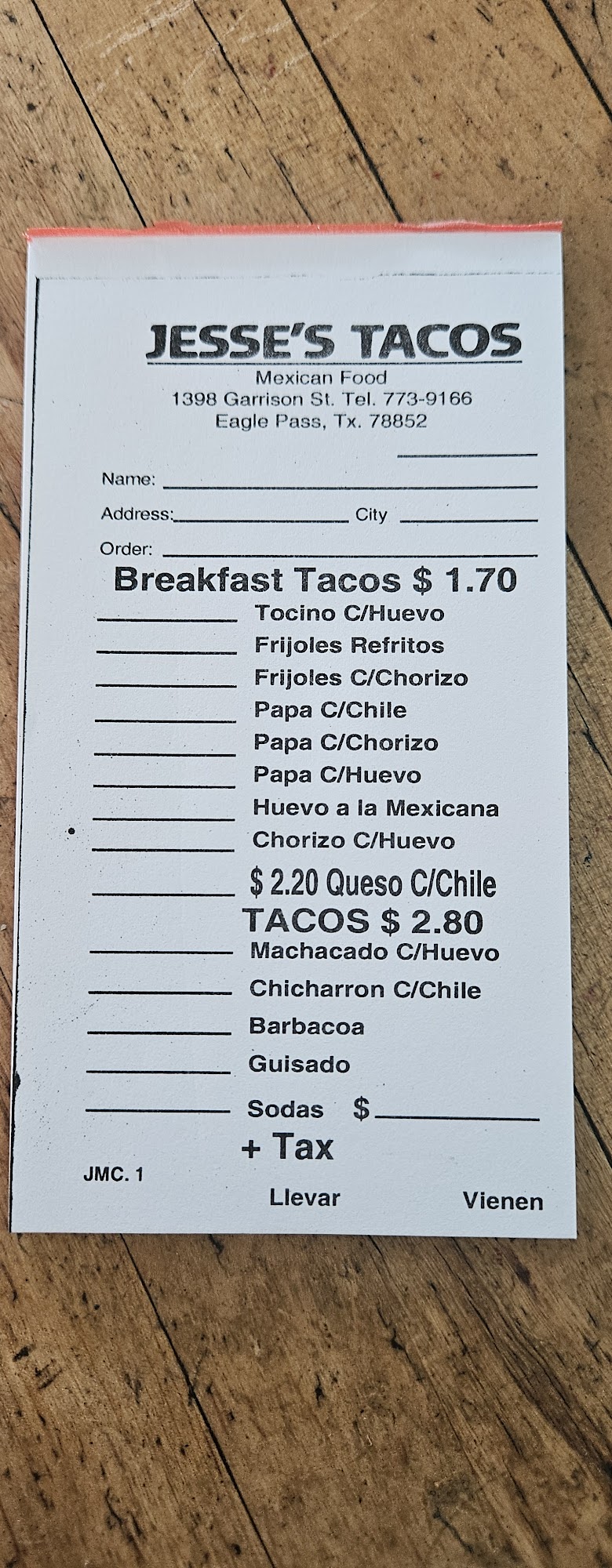 JESSE'S TACOS
Mexican Food
1398 Garrison St. Tel. 773-9166
Eagle Pass, Tx. 78852

____

Name: ____

Address: ____ City ____

Order: ____

Breakfast Tacos $ 1.70

____ Tocino C/Huevo
____ Frijoles Refritos
____ Frijoles C/Chorizo
____ Papa C/Chile
____ Papa C/Chorizo
____ Papa C/Huevo
____ Huevo a la Mexicana
____ Chorizo C/Huevo
____ $ 2.20 Queso C/Chile

TACOS $ 2.80

____ Machacado C/Huevo
____ Chicharron C/Chile
____ Barbacoa
____ Guisado
____ Sodas $ ____

+ Tax

JMC. 1

Llevar Vienen